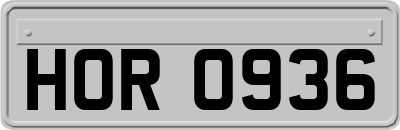 HOR 0936